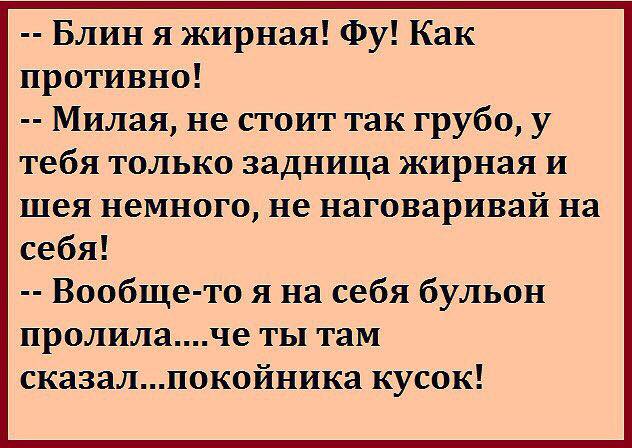 -- Блин я жирная! Фу! Как противно!
-- Милая, не стоит так грубо, у тебя только задница жирная и шея немного, не наговаривай на себя!
-- Вообще-то я на себя бульон пролила....че ты там сказал...покойника кусок!